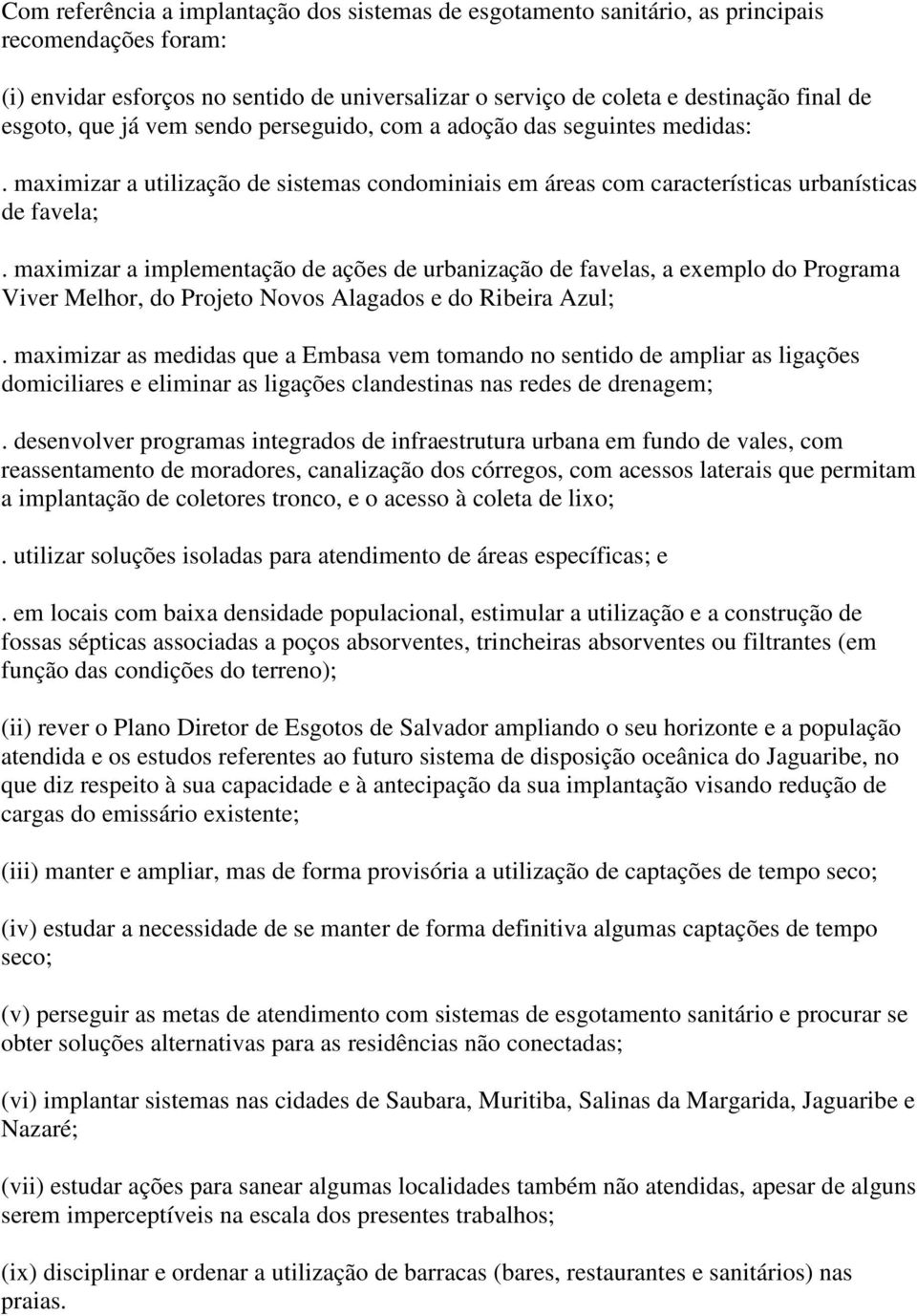 Com referência a implantação dos sistemas de esgotamento sanitário, as principais recomendações foram:

(i) envidar esforços no sentido de universalizar o serviço de coleta e destinação final de esgoto, que já vem sendo perseguido, com a adoção das seguintes medidas:

. maximizar a utilização de sistemas condominiais em áreas com características urbanísticas de favela;

. maximizar a implementação de ações de urbanização de favelas, a exemplo do Programa Viver Melhor, do Projeto Novos Alagados e do Ribeira Azul;

. maximizar as medidas que a Embasa vem tomando no sentido de ampliar as ligações domiciliares e eliminar as ligações clandestinas nas redes de drenagem;

. desenvolver programas integrados de infraestrutura urbana em fundo de vales, com reassentamento de moradores, canalização dos córregos, com acessos laterais que permitam a implantação de coletores tronco, e o acesso à coleta de lixo;

. utilizar soluções isoladas para atendimento de áreas específicas; e

. em locais com baixa densidade populacional, estimular a utilização e a construção de fossas sépticas associadas a poços absorventes, trincheiras absorventes ou filtrantes (em função das condições do terreno);

(ii) rever o Plano Diretor de Esgotos de Salvador ampliando o seu horizonte e a população atendida e os estudos referentes ao futuro sistema de disposição oceânica do Jaguaribe, no que diz respeito à sua capacidade e à antecipação da sua implantação visando redução de cargas do emissário existente;

(iii) manter e ampliar, mas de forma provisória a utilização de captações de tempo seco;

(iv) estudar a necessidade de se manter de forma definitiva algumas captações de tempo seco;

(v) perseguir as metas de atendimento com sistemas de esgotamento sanitário e procurar se obter soluções alternativas para as residências não conectadas;

(vi) implantar sistemas nas cidades de Saubara, Muritiba, Salinas da Margarida, Jaguaribe e Nazaré;

(vii) estudar ações para sanear algumas localidades também não atendidas, apesar de alguns serem imperceptíveis na escala dos presentes trabalhos;

(ix) disciplinar e ordenar a utilização de barracas (bares, restaurantes e sanitários) nas praias.